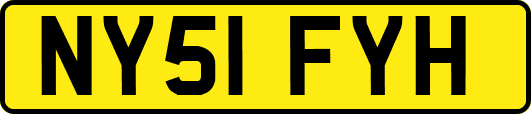 NY51 FYH